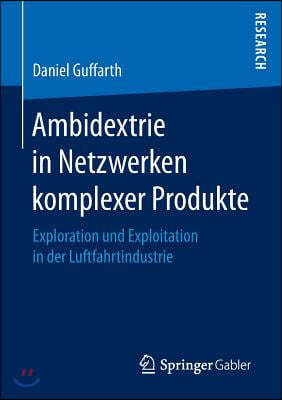 RESEARCH

Daniel Guffarth

Ambidextrie in Netzwerken komplexer Produkte

Exploration und Exploitation in der Luftfahrtindustrie

Springer Gabler